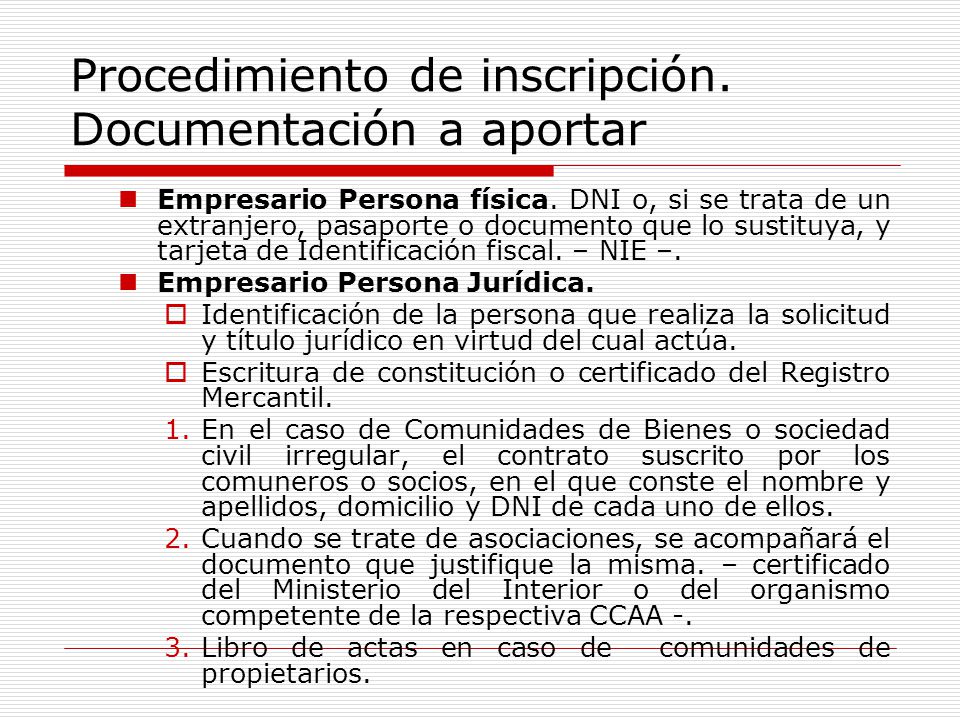 Procedimiento de inscripción. Documentación a aportar

Empresario Persona física. DNI o, si se trata de un extranjero, pasaporte o documento que lo sustituya, y tarjeta de Identificación fiscal. – NIE –.

Empresario Persona Jurídica.

Identificación de la persona que realiza la solicitud y título jurídico en virtud del cual actúa.

Escritura de constitución o certificado del Registro Mercantil.

1. En el caso de Comunidades de Bienes o sociedad civil irregular, el contrato suscrito por los comuneros o socios, en el que conste el nombre y apellidos, domicilio y DNI de cada uno de ellos.

2. Cuando se trate de asociaciones, se acompañará el documento que justifique la misma. – certificado del Ministerio del Interior o del organismo competente de la respectiva CCAA -.

3. Libro de actas en caso de comunidades de propietarios.